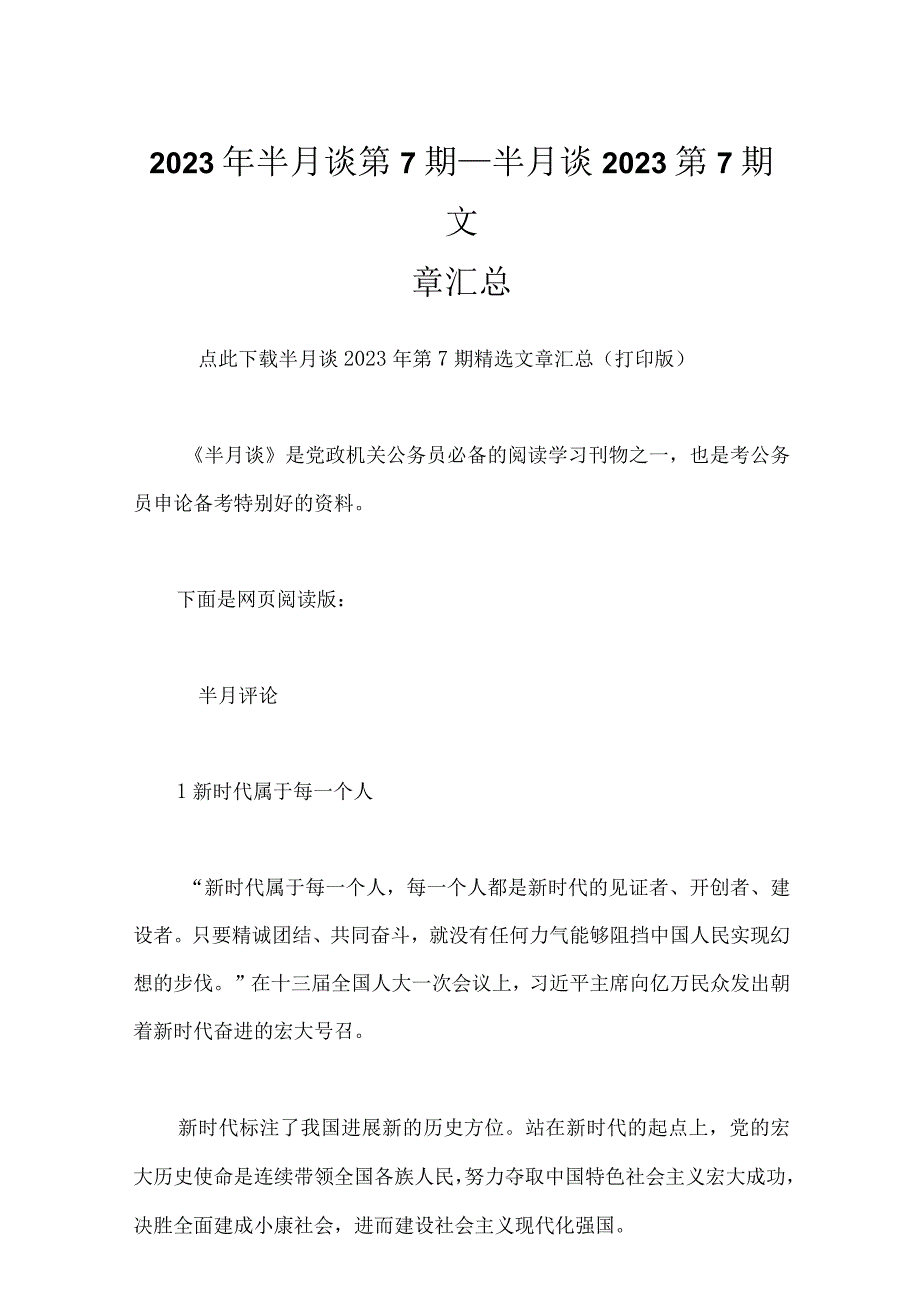 2023年半月谈第7期—半月谈2023第7期文章汇总

点此下载半月谈2023年第7期精选文章汇总（打印版）

《半月谈》是党政机关公务员必备的阅读学习刊物之一，也是考公务员申论备考特别好的资料。

下面是网页阅读版：

半月评论

1新时代属于每一个人

“新时代属于每一个人，每一个人都是新时代的见证者、开创者、建设者。只要精诚团结、共同奋斗，就没有任何力气能够阻挡中国人民实现幻想的步伐。”在十三届全国人大一次会议上，习近平主席向亿万民众发出朝着新时代奋进的宏大号召。

新时代标注了我国进展新的历史方位。站在新时代的起点上，党的宏大历史使命是连续带领全国各族人民，努力夺取中国特色社会主义宏大成功，决胜全面建成小康社会，进而建设社会主义现代化强国。